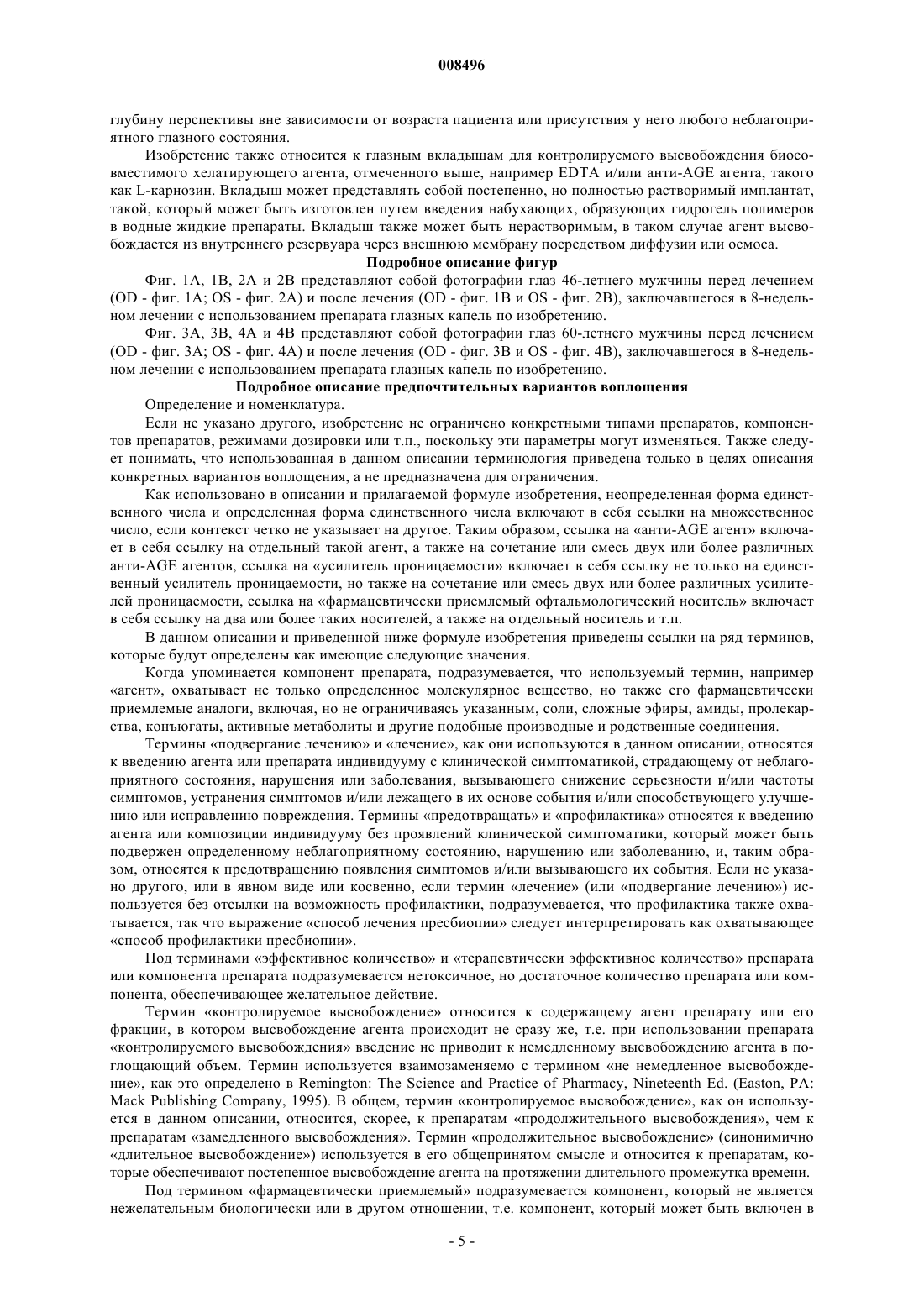 008496

глубину перспективы вне зависимости от возраста пациента или присутствия у него любого неблагоприятного глазного состояния.

Изобретение также относится к глазным вкладышам для контролируемого высвобождения биосовместимого хелатирующего агента, отмеченного выше, например EDTA и/или анти-AGE агента, такого как L-карнозин. Вкладыш может представлять собой постепенно, но полностью растворимый имплантат, такой, который может быть изготовлен путем введения набухающих, образующих гидрогель полимеров в водные жидкие препараты. Вкладыш также может быть нерастворимым, в таком случае агент высвобождается из внутреннего резервуара через внешнюю мембрану посредством диффузии или осмоса.

Подробное описание фигур

Фиг. 1A, 1B, 2A и 2B представляют собой фотографии глаз 46-летнего мужчины перед лечением (OD - фиг. 1A; OS - фиг. 2A) и после лечения (OD - фиг. 1B и OS - фиг. 2B), заключавшегося в 8-недельном лечении с использованием препарата глазных капель по изобретению.

Фиг. 3A, 3B, 4A и 4B представляют собой фотографии глаз 60-летнего мужчины перед лечением (OD - фиг. 3A; OS - фиг. 4A) и после лечения (OD - фиг. 3B и OS - фиг. 4B), заключавшегося в 8-недельном лечении с использованием препарата глазных капель по изобретению.

Подробное описание предпочтительных вариантов воплощения

Определение и номенклатура.

Если не указано другого, изобретение не ограничено конкретными типами препаратов, компонентов препаратов, режимами дозировки или т.п., поскольку эти параметры могут изменяться. Также следует понимать, что использованная в данном описании терминология приведена только в целях описания конкретных вариантов воплощения, а не предназначена для ограничения.

Как использовано в описании и прилагаемой формуле изобретения, неопределенная форма единственного числа и определенная форма единственного числа включают в себя ссылки на множественное число, если контекст четко не указывает на другое. Таким образом, ссылка на «анти-AGE агент» включает в себя ссылку на отдельный такой агент, а также на сочетание или смесь двух или более различных анти-AGE агентов, ссылка на «усилитель проницаемости» включает в себя ссылку не только на единственный усилитель проницаемости, но также на сочетание или смесь двух или более различных усилителей проницаемости, ссылка на «фармацевтически приемлемый офтальмологический носитель» включает в себя ссылку на два или более таких носителей, а также на отдельный носитель и т.п.

В данном описании и приведенной ниже формуле изобретения приведены ссылки на ряд терминов, которые будут определены как имеющие следующие значения.

Когда упоминается компонент препарата, подразумевается, что используемый термин, например «агент», охватывает не только определенное молекулярное вещество, но также его фармацевтически приемлемые аналоги, включая, но не ограничиваясь указанным, соли, сложные эфиры, амиды, пролекарства, конъюгаты, активные метаболиты и другие подобные производные и родственные соединения.

Термины «подвергание лечению» и «лечение», как они используются в данном описании, относятся к введению агента или препарата индивидууму с клинической симптоматикой, страдающему от неблагоприятного состояния, нарушения или заболевания, вызывающего снижение серьезности и/или частоты симптомов, устранения симптомов и/или лежащего в их основе события и/или способствующего улучшению или исправлению повреждения. Термины «предотвращать» и «профилактика» относятся к введению агента или композиции индивидууму без проявлений клинической симптоматики, который может быть подвержен определенному неблагоприятному состоянию, нарушению или заболеванию, и, таким образом, относятся к предотвращению появления симптомов и/или вызывающего их события. Если не указано другого, или в явном виде или косвенно, если термин «лечение» (или «подвергание лечению») используется без отсылки на возможность профилактики, подразумевается, что профилактика также охватывается, так что выражение «способ лечения пресбиопии» следует интерпретировать как охватывающее «способ профилактики пресбиопии».

Под терминами «эффективное количество» и «терапевтически эффективное количество» препарата или компонента препарата подразумевается нетоксичное, но достаточное количество препарата или компонента, обеспечивающее желательное действие.

Термин «контролируемое высвобождение» относится к содержащему агент препарату или его фракции, в котором высвобождение агента происходит не сразу же, т.е. при использовании препарата «контролируемого высвобождения» введение не приводит к немедленному высвобождению агента в поглощающий объем. Термин используется взаимозаменяемо с термином «не немедленное высвобождение», как это определено в Remington: The Science and Practice of Pharmacy, Nineteenth Ed. (Easton, PA: Mack Publishing Company, 1995). В общем, термин «контролируемое высвобождение», как он используется в данном описании, относится, скорее, к препаратам «продолжительного высвобождения», чем к препаратам «замедленного высвобождения». Термин «продолжительное высвобождение» (синонимично «длительное высвобождение») используется в его общепринятом смысле и относится к препаратам, которые обеспечивают постепенное высвобождение агента на протяжении длительного промежутка времени.

Под термином «фармацевтически приемлемый» подразумевается компонент, который не является нежелательным биологически или в другом отношении, т.е. компонент, который может быть включен в

- 5 -